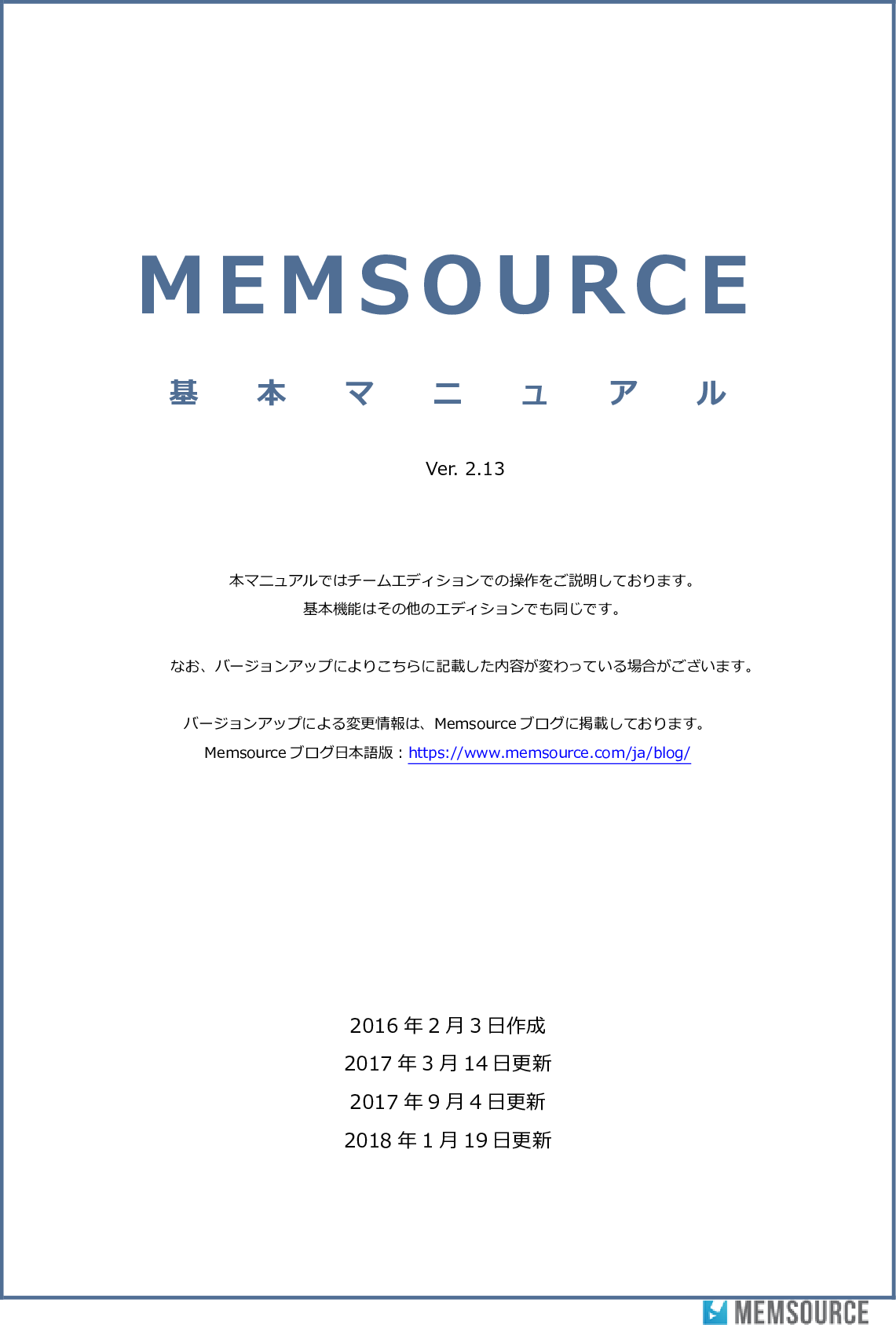 MEMSOURCE

基本マニュアル

Ver. 2.13

本マニュアルではチームエディションでの操作をご説明しております。
基本機能はその他のエディションでも同じです。

なお、バージョンアップによりこちらに記載した内容が変わっている場合がございます。

バージョンアップによる変更情報は、Memsource ブログに掲載しております。
Memsource ブログ日本語版：https://www.memsource.com/ja/blog/

2016 年 2 月 3 日作成
2017 年 3 月 14 日更新
2017 年 9 月 4 日更新
2018 年 1 月 19 日更新

MEMSOURCE